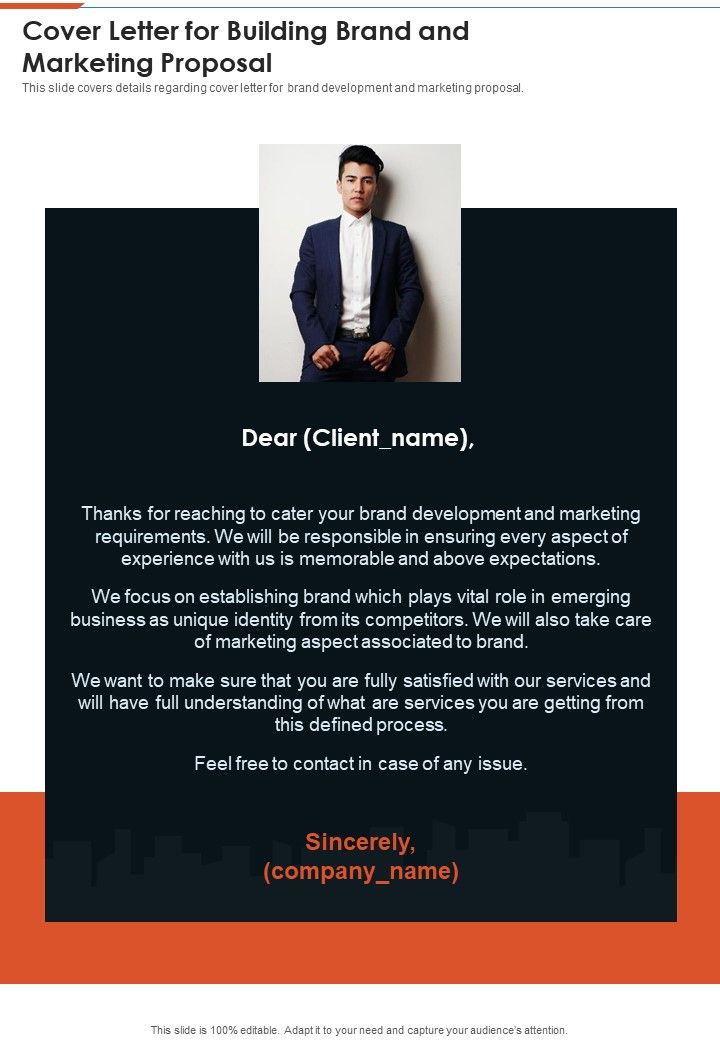 Cover Letter for Building Brand and Marketing Proposal
This slide covers details regarding cover letter for brand development and marketing proposal.

Dear (Client_name),

Thanks for reaching to cater your brand development and marketing requirements. We will be responsible in ensuring every aspect of experience with us is memorable and above expectations.

We focus on establishing brand which plays vital role in emerging business as unique identity from its competitors. We will also take care of marketing aspect associated to brand.

We want to make sure that you are fully satisfied with our services and will have full understanding of what are services you are getting from this defined process.

Feel free to contact in case of any issue.

Sincerely,
(company_name)

This slide is 100% editable. Adapt it to your need and capture your audience's attention.